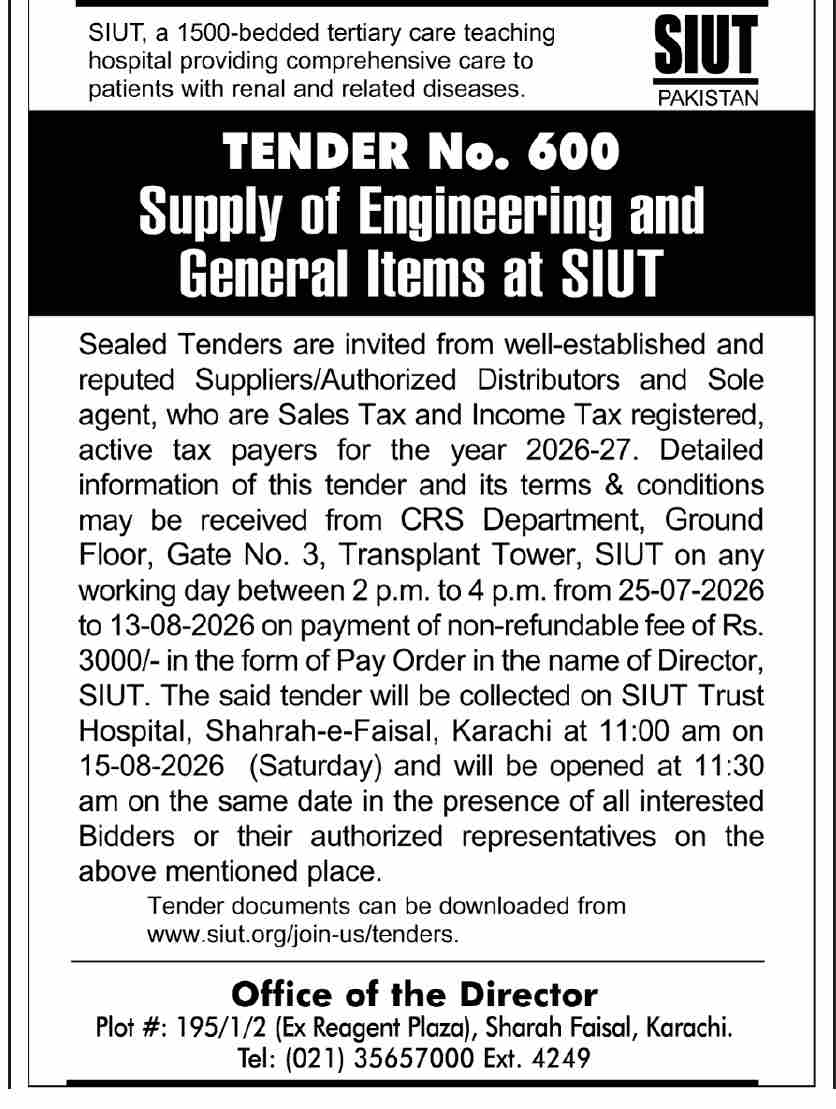 SIUT, a 1500-bedded tertiary care teaching hospital providing comprehensive care to patients with renal and related diseases.

SIUT
PAKISTAN

TENDER No. 600
Supply of Engineering and General Items at SIUT

Sealed Tenders are invited from well-established and reputed Suppliers/Authorized Distributors and Sole agent, who are Sales Tax and Income Tax registered, active tax payers for the year 2026-27. Detailed information of this tender and its terms & conditions may be received from CRS Department, Ground Floor, Gate No. 3, Transplant Tower, SIUT on any working day between 2 p.m. to 4 p.m. from 25-07-2026 to 13-08-2026 on payment of non-refundable fee of Rs. 3000/- in the form of Pay Order in the name of Director, SIUT. The said tender will be collected on SIUT Trust Hospital, Shahrah-e-Faisal, Karachi at 11:00 am on 15-08-2026 (Saturday) and will be opened at 11:30 am on the same date in the presence of all interested Bidders or their authorized representatives on the above mentioned place.

Tender documents can be downloaded from www.siut.org/join-us/tenders.

Office of the Director
Plot #: 195/1/2 (Ex Reagent Plaza), Sharah Faisal, Karachi.
Tel: (021) 35657000 Ext. 4249